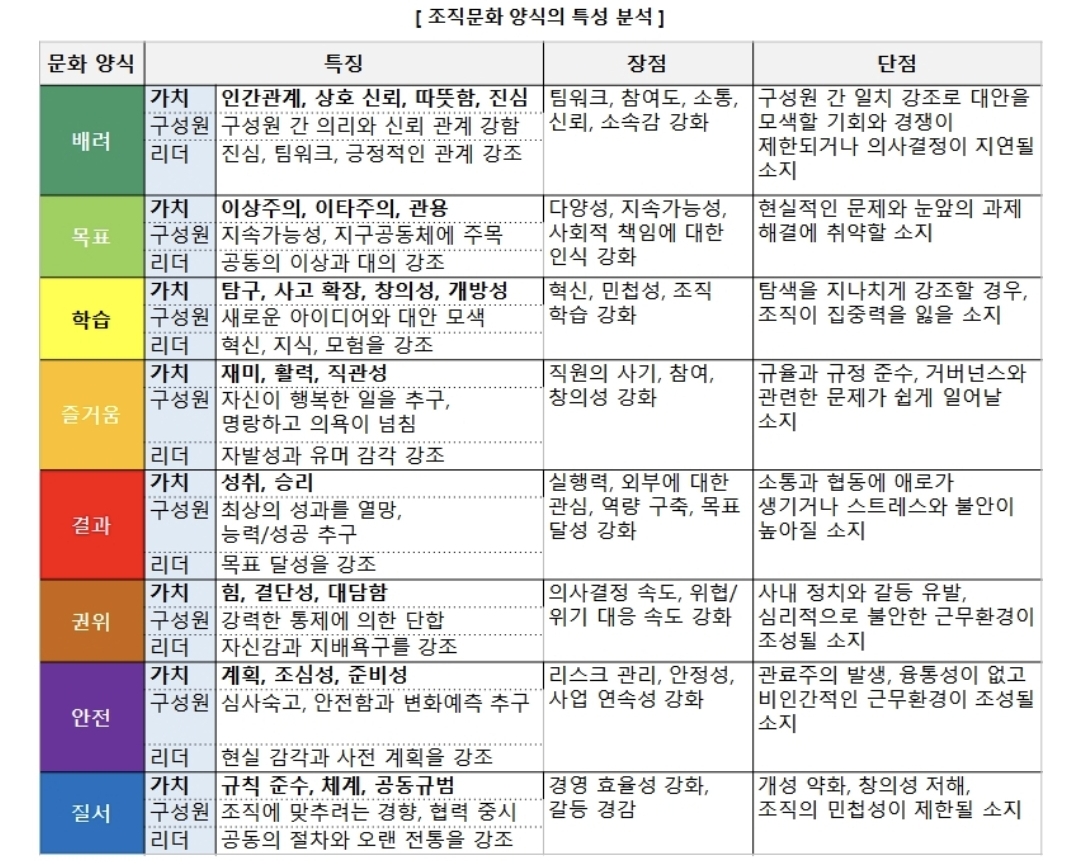 [ 조직문화 양식의 특성 분석 ]

| 문화 양식 | 특징 | | 장점 | 단점 |
|---|---|---|---|---|
| 배려 | 가치 | 인간관계, 상호 신뢰, 따뜻함, 진심 | 팀워크, 참여도, 소통, 신뢰, 소속감 강화 | 구성원 간 일치 강조로 대안을 모색할 기회와 경쟁이 제한되거나 의사결정이 지연될 소지 |
| | 구성원 | 구성원 간 의리와 신뢰 관계 강함 | | |
| | 리더 | 진심, 팀워크, 긍정적인 관계 강조 | | |
| 목표 | 가치 | 이상주의, 이타주의, 관용 | 다양성, 지속가능성, 사회적 책임에 대한 인식 강화 | 현실적인 문제와 눈앞의 과제 해결에 취약할 소지 |
| | 구성원 | 지속가능성, 지구공동체에 주목 | | |
| | 리더 | 공동의 이상과 대의 강조 | | |
| 학습 | 가치 | 탐구, 사고 확장, 창의성, 개방성 | 혁신, 민첩성, 조직 학습 강화 | 탐색을 지나치게 강조할 경우, 조직이 집중력을 잃을 소지 |
| | 구성원 | 새로운 아이디어와 대안 모색 | | |
| | 리더 | 혁신, 지식, 모험을 강조 | | |
| 즐거움 | 가치 | 재미, 활력, 직관성 | 직원의 사기, 참여, 창의성 강화 | 규율과 규정 준수, 거버넌스와 관련한 문제가 쉽게 일어날 소지 |
| | 구성원 | 자신이 행복한 일을 추구, 명랑하고 의욕이 넘침 | | |
| | 리더 | 자발성과 유머 감각 강조 | | |
| 결과 | 가치 | 성취, 승리 | 실행력, 외부에 대한 관심, 역량 구축, 목표 달성 강화 | 소통과 협동에 애로가 생기거나 스트레스와 불안이 높아질 소지 |
| | 구성원 | 최상의 성과를 열망, 능력/성공 추구 | | |
| | 리더 | 목표 달성을 강조 | | |
| 권위 | 가치 | 힘, 결단성, 대담함 | 의사결정 속도, 위협/위기 대응 속도 강화 | 사내 정치와 갈등 유발, 심리적으로 불안한 근무환경이 조성될 소지 |
| | 구성원 | 강력한 통제에 의한 단합 | | |
| | 리더 | 자신감과 지배욕구를 강조 | | |
| 안전 | 가치 | 계획, 조심성, 준비성 | 리스크 관리, 안정성, 사업 연속성 강화 | 관료주의 발생, 융통성이 없고 비인간적인 근무환경이 조성될 소지 |
| | 구성원 | 심사숙고, 안전함과 변화예측 추구 | | |
| | 리더 | 현실 감각과 사전 계획을 강조 | | |
| 질서 | 가치 | 규칙 준수, 체계, 공동규범 | 경영 효율성 강화, 갈등 경감 | 개성 약화, 창의성 저해, 조직의 민첩성이 제한될 소지 |
| | 구성원 | 조직에 맞추려는 경향, 협력 중시 | | |
| | 리더 | 공동의 절차와 오랜 전통을 강조 | | |